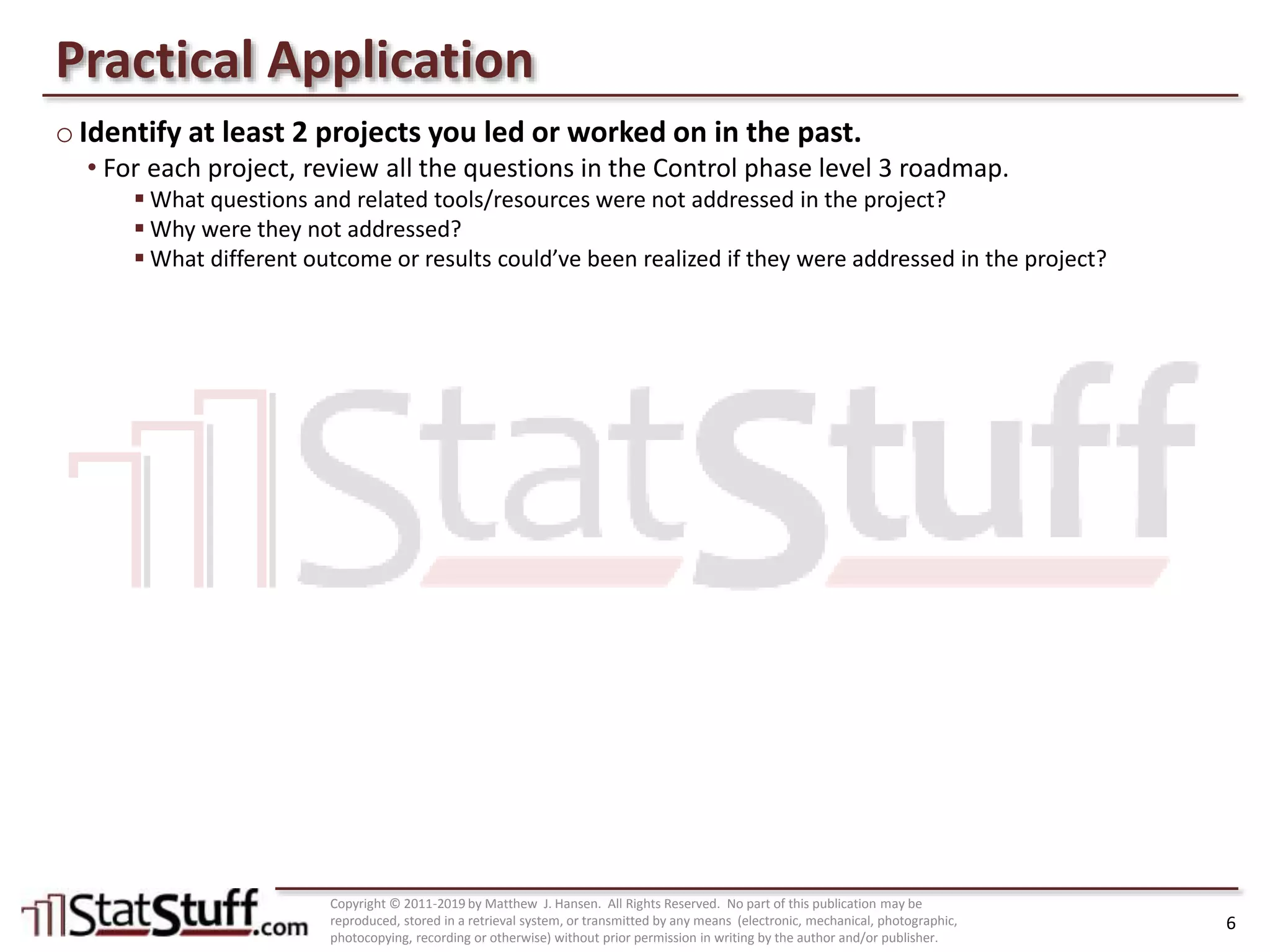 Practical Application

○ Identify at least 2 projects you led or worked on in the past.

• For each project, review all the questions in the Control phase level 3 roadmap.

▪ What questions and related tools/resources were not addressed in the project?
▪ Why were they not addressed?
▪ What different outcome or results could've been realized if they were addressed in the project?

StatStuff

StatStuff.com

Copyright © 2011-2019 by Matthew J. Hansen. All Rights Reserved. No part of this publication may be reproduced, stored in a retrieval system, or transmitted by any means (electronic, mechanical, photographic, photocopying, recording or otherwise) without prior permission in writing by the author and/or publisher.

6